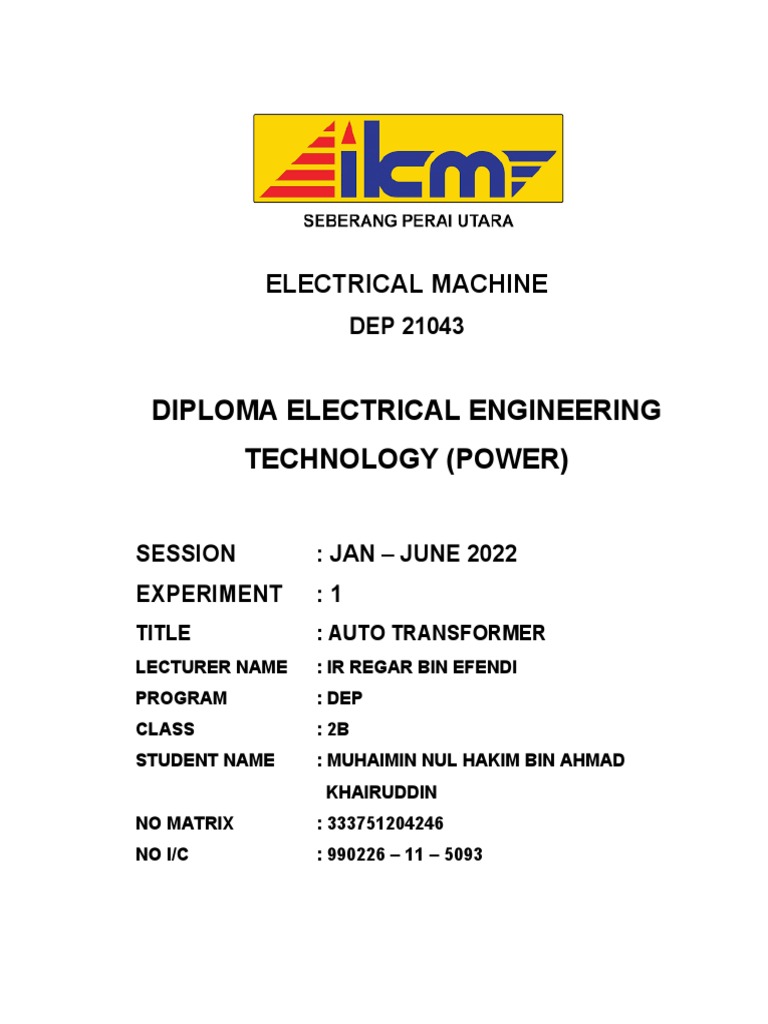 ikm
SEBERANG PERAI UTARA

ELECTRICAL MACHINE

DEP 21043

DIPLOMA ELECTRICAL ENGINEERING TECHNOLOGY (POWER)

SESSION : JAN – JUNE 2022
EXPERIMENT : 1
TITLE : AUTO TRANSFORMER
LECTURER NAME : IR REGAR BIN EFENDI
PROGRAM : DEP
CLASS : 2B
STUDENT NAME : MUHAIMIN NUL HAKIM BIN AHMAD KHAIRUDDIN
NO MATRIX : 333751204246
NO I/C : 990226 – 11 – 5093